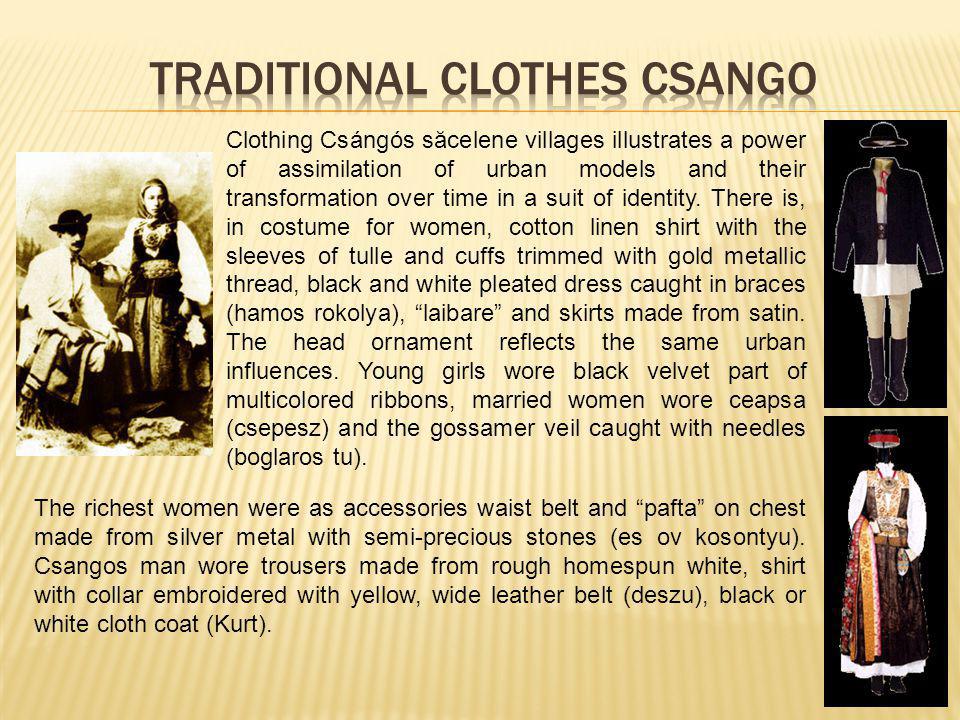 TRADITIONAL CLOTHES CSANGO

Clothing Csángós săcelene villages illustrates a power of assimilation of urban models and their transformation over time in a suit of identity. There is, in costume for women, cotton linen shirt with the sleeves of tulle and cuffs trimmed with gold metallic thread, black and white pleated dress caught in braces (hamos rokolya), “laibare” and skirts made from satin. The head ornament reflects the same urban influences. Young girls wore black velvet part of multicolored ribbons, married women wore ceapsa (csepesz) and the gossamer veil caught with needles (boglaros tu).

The richest women were as accessories waist belt and “pafta” on chest made from silver metal with semi-precious stones (es ov kosontyu). Csangos man wore trousers made from rough homespun white, shirt with collar embroidered with yellow, wide leather belt (deszu), black or white cloth coat (Kurt).